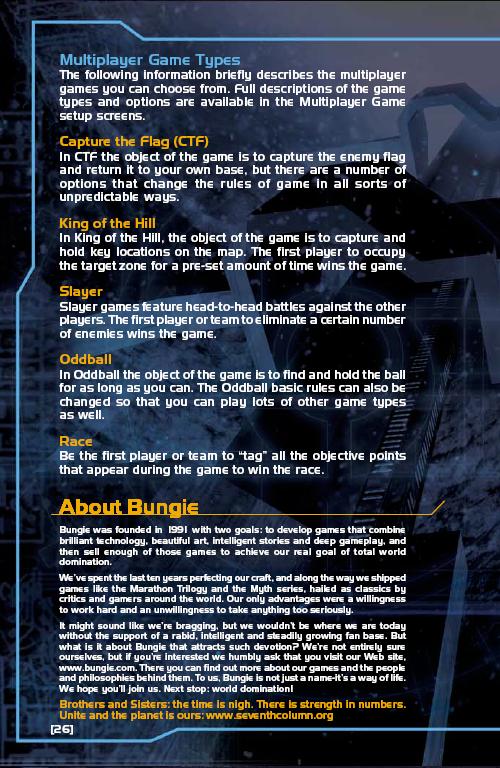 Multiplayer Game Types
The following information briefly describes the multiplayer games you can choose from. Full descriptions of the game types and options are available in the Multiplayer Game setup screens.

Capture the Flag (CTF)
In CTF the object of the game is to capture the enemy flag and return it to your own base, but there are a number of options that change the rules of game in all sorts of unpredictable ways.

King of the Hill
In King of the Hill, the object of the game is to capture and hold key locations on the map. The first player to occupy the target zone for a pre-set amount of time wins the game.

Slayer
Slayer games feature head-to-head battles against the other players. The first player or team to eliminate a certain number of enemies wins the game.

Oddball
In Oddball the object of the game is to find and hold the ball for as long as you can. The Oddball basic rules can also be changed so that you can play lots of other game types as well.

Race
Be the first player or team to "tag" all the objective points that appear during the game to win the race.

About Bungie
Bungie was founded in 1991 with two goals: to develop games that combine brilliant technology, beautiful art, intelligent stories and deep gameplay, and then sell enough of those games to achieve our real goal of total world domination.

We've spent the last ten years perfecting our craft, and along the way we shipped games like the Marathon Trilogy and the Myth series, hailed as classics by critics and gamers around the world. Our only advantages were a willingness to work hard and an unwillingness to take anything too seriously.

It might sound like we're bragging, but we wouldn't be where we are today without the support of a rabid, intelligent and steadily growing fan base. But what is it about Bungie that attracts such devotion? We're not entirely sure ourselves, but if you're interested we humbly ask that you visit our Web site, www.bungie.com. There you can find out more about our games and the people and philosophies behind them. To us, Bungie is not just a name-it's a way of life. We hope you'll join us. Next stop: world domination!

Brothers and Sisters: the time is nigh. There is strength in numbers. Unite and the planet is ours: www.seventhcolumn.org

[26]